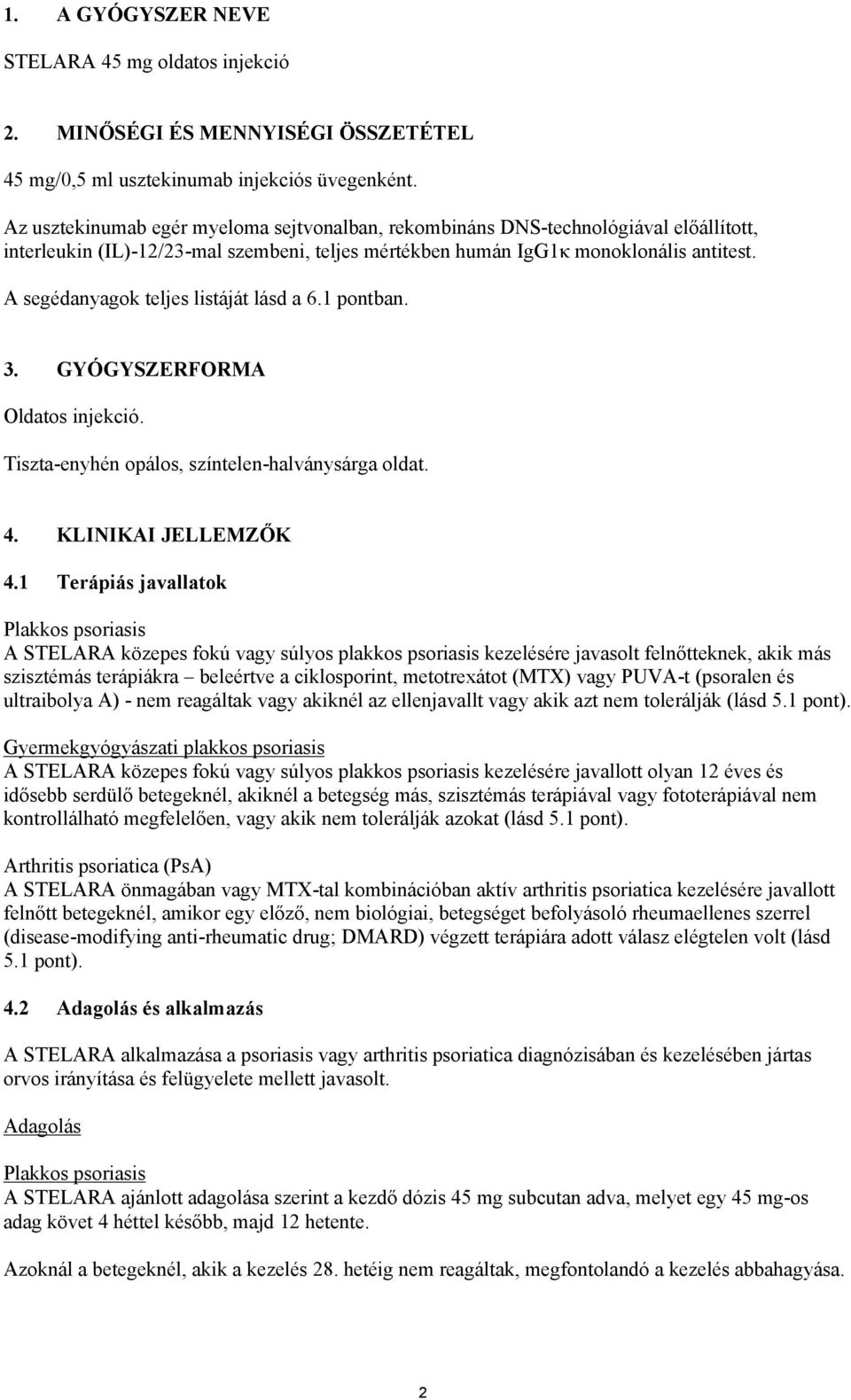 1. A GYÓGYSZER NEVE

STELARA 45 mg oldatos injekció

2. MINŐSÉGI ÉS MENNYISÉGI ÖSSZETÉTEL

45 mg/0,5 ml usztekinumab injekciós üvegenként.

Az usztekinumab egér myeloma sejtvonalban, rekombináns DNS-technológiával előállított, interleukin (IL)-12/23-mal szembeni, teljes mértékben humán IgG1κ monoklonális antitest.

A segédanyagok teljes listáját lásd a 6.1 pontban.

3. GYÓGYSZERFORMA

Oldatos injekció.

Tiszta-enyhén opálos, színtelen-halványsárga oldat.

4. KLINIKAI JELLEMZŐK

4.1 Terápiás javallatok

Plakkos psoriasis
A STELARA közepes fokú vagy súlyos plakkos psoriasis kezelésére javasolt felnőtteknek, akik más szisztémás terápiákra – beleértve a ciklosporint, metotrexátot (MTX) vagy PUVA-t (psoralen és ultraibolya A) - nem reagáltak vagy akiknél az ellenjavallt vagy akik azt nem tolerálják (lásd 5.1 pont).

Gyermekgyógyászati plakkos psoriasis
A STELARA közepes fokú vagy súlyos plakkos psoriasis kezelésére javallott olyan 12 éves és idősebb serdülő betegeknél, akiknél a betegség más, szisztémás terápiával vagy fototerápiával nem kontrollálható megfelelően, vagy akik nem tolerálják azokat (lásd 5.1 pont).

Arthritis psoriatica (PsA)
A STELARA önmagában vagy MTX-tal kombinációban aktív arthritis psoriatica kezelésére javallott felnőtt betegeknél, amikor egy előző, nem biológiai, betegséget befolyásoló rheumaellenes szerrel (disease-modifying anti-rheumatic drug; DMARD) végzett terápiára adott válasz elégtelen volt (lásd 5.1 pont).

4.2 Adagolás és alkalmazás

A STELARA alkalmazása a psoriasis vagy arthritis psoriatica diagnózisában és kezelésében jártas orvos irányítása és felügyelete mellett javasolt.

Adagolás

Plakkos psoriasis
A STELARA ajánlott adagolása szerint a kezdő dózis 45 mg subcutan adva, melyet egy 45 mg-os adag követ 4 héttel később, majd 12 hetente.

Azoknál a betegeknél, akik a kezelés 28. hetéig nem reagáltak, megfontolandó a kezelés abbahagyása.

2